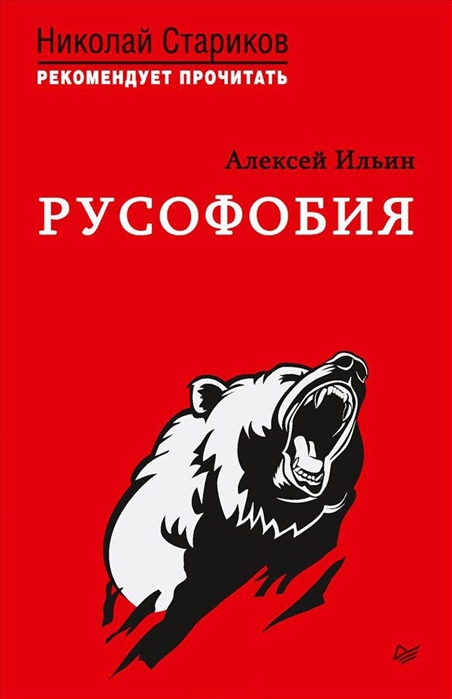 Николай Стариков
РЕКОМЕНДУЕТ ПРОЧИТАТЬ

Алексей Ильин
РУСОФОБИЯ